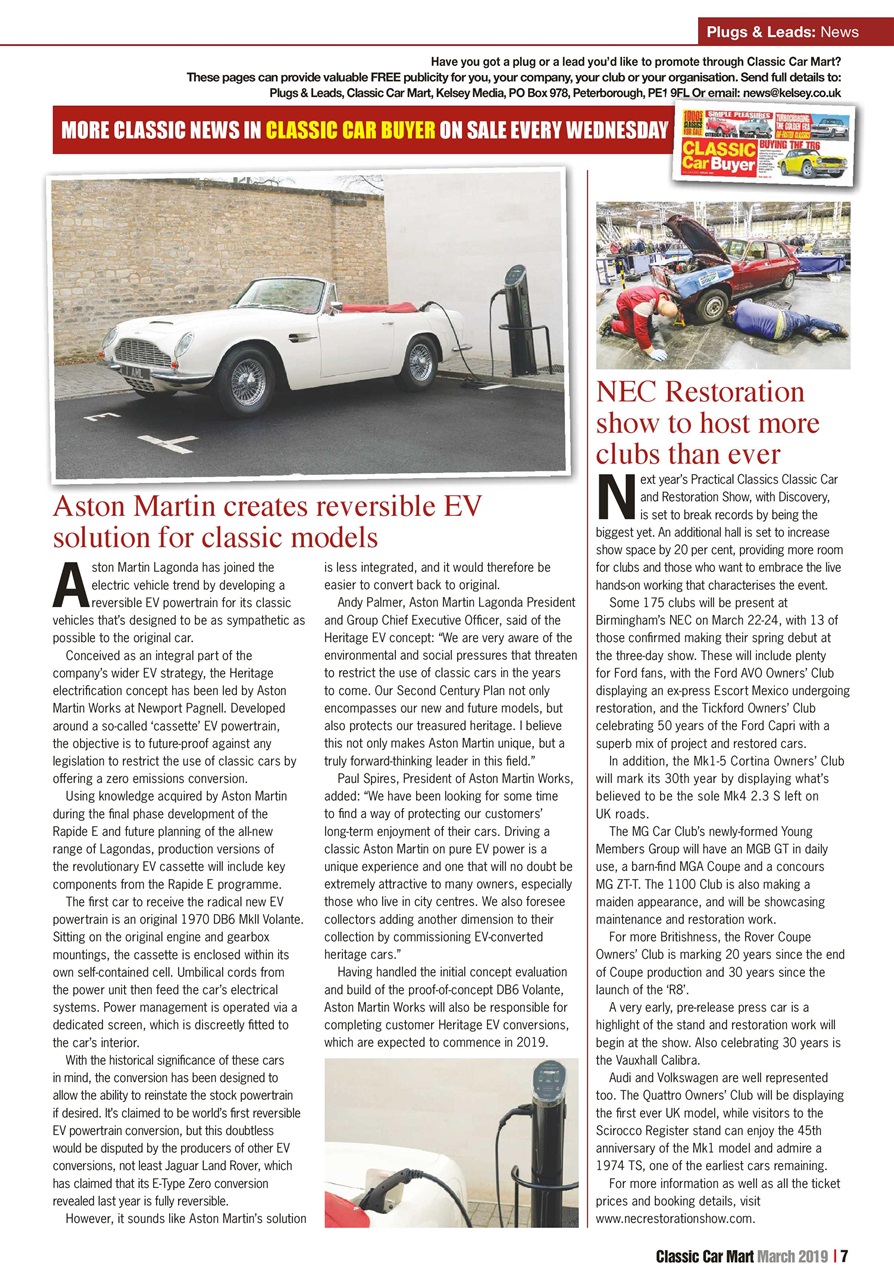 Plugs & Leads: News

Have you got a plug or a lead you'd like to promote through Classic Car Mart? These pages can provide valuable FREE publicity for you, your company, your club or your organisation. Send full details to: Plugs & Leads, Classic Car Mart, Kelsey Media, PO Box 978, Peterborough, PE1 9FL Or email: news@kelsey.co.uk

MORE CLASSIC NEWS IN CLASSIC CAR BUYER ON SALE EVERY WEDNESDAY

CLASSIC Car Buyer
SIMPLE PLEASURES
BUYING THE TR6

Aston Martin creates reversible EV solution for classic models

Aston Martin Lagonda has joined the electric vehicle trend by developing a reversible EV powertrain for its classic vehicles that's designed to be as sympathetic as possible to the original car.

Conceived as an integral part of the company's wider EV strategy, the Heritage electrification concept has been led by Aston Martin Works at Newport Pagnell. Developed around a so-called 'cassette' EV powertrain, the objective is to future-proof against any legislation to restrict the use of classic cars by offering a zero emissions conversion.

Using knowledge acquired by Aston Martin during the final phase development of the Rapide E and future planning of the all-new range of Lagondas, production versions of the revolutionary EV cassette will include key components from the Rapide E programme.

The first car to receive the radical new EV powertrain is an original 1970 DB6 MkII Volante. Sitting on the original engine and gearbox mountings, the cassette is enclosed within its own self-contained cell. Umbilical cords from the power unit then feed the car's electrical systems. Power management is operated via a dedicated screen, which is discreetly fitted to the car's interior.

With the historical significance of these cars in mind, the conversion has been designed to allow the ability to reinstate the stock powertrain if desired. It's claimed to be world's first reversible EV powertrain conversion, but this doubtless would be disputed by the producers of other EV conversions, not least Jaguar Land Rover, which has claimed that its E-Type Zero conversion revealed last year is fully reversible.

However, it sounds like Aston Martin's solution is less integrated, and it would therefore be easier to convert back to original.

Andy Palmer, Aston Martin Lagonda President and Group Chief Executive Officer, said of the Heritage EV concept: "We are very aware of the environmental and social pressures that threaten to restrict the use of classic cars in the years to come. Our Second Century Plan not only encompasses our new and future models, but also protects our treasured heritage. I believe this not only makes Aston Martin unique, but a truly forward-thinking leader in this field."

Paul Spires, President of Aston Martin Works, added: "We have been looking for some time to find a way of protecting our customers' long-term enjoyment of their cars. Driving a classic Aston Martin on pure EV power is a unique experience and one that will no doubt be extremely attractive to many owners, especially those who live in city centres. We also foresee collectors adding another dimension to their collection by commissioning EV-converted heritage cars."

Having handled the initial concept evaluation and build of the proof-of-concept DB6 Volante, Aston Martin Works will also be responsible for completing customer Heritage EV conversions, which are expected to commence in 2019.

NEC Restoration show to host more clubs than ever

Next year's Practical Classics Classic Car and Restoration Show, with Discovery, is set to break records by being the biggest yet. An additional hall is set to increase show space by 20 per cent, providing more room for clubs and those who want to embrace the live hands-on working that characterises the event.

Some 175 clubs will be present at Birmingham's NEC on March 22-24, with 13 of those confirmed making their spring debut at the three-day show. These will include plenty for Ford fans, with the Ford AVO Owners' Club displaying an ex-press Escort Mexico undergoing restoration, and the Tickford Owners' Club celebrating 50 years of the Ford Capri with a superb mix of project and restored cars.

In addition, the Mk1-5 Cortina Owners' Club will mark its 30th year by displaying what's believed to be the sole Mk4 2.3 S left on UK roads.

The MG Car Club's newly-formed Young Members Group will have an MGB GT in daily use, a barn-find MGA Coupe and a concours MG ZT-T. The 1100 Club is also making a maiden appearance, and will be showcasing maintenance and restoration work.

For more Britishness, the Rover Coupe Owners' Club is marking 20 years since the end of Coupe production and 30 years since the launch of the 'R8'.

A very early, pre-release press car is a highlight of the stand and restoration work will begin at the show. Also celebrating 30 years is the Vauxhall Calibra.

Audi and Volkswagen are well represented too. The Quattro Owners' Club will be displaying the first ever UK model, while visitors to the Scirocco Register stand can enjoy the 45th anniversary of the Mk1 model and admire a 1974 TS, one of the earliest cars remaining.

For more information as well as all the ticket prices and booking details, visit www.necrestorationshow.com.

Classic Car Mart March 2019 | 7